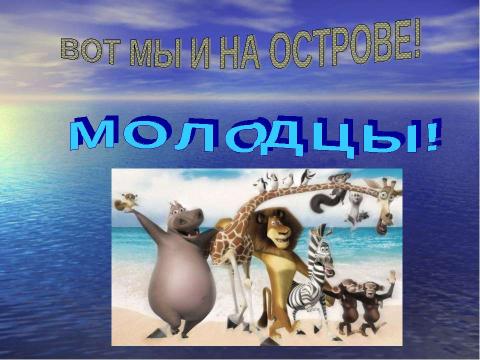 ВОТ МЫ И НА ОСТРОВЕ!

МОЛОДЦЫ!